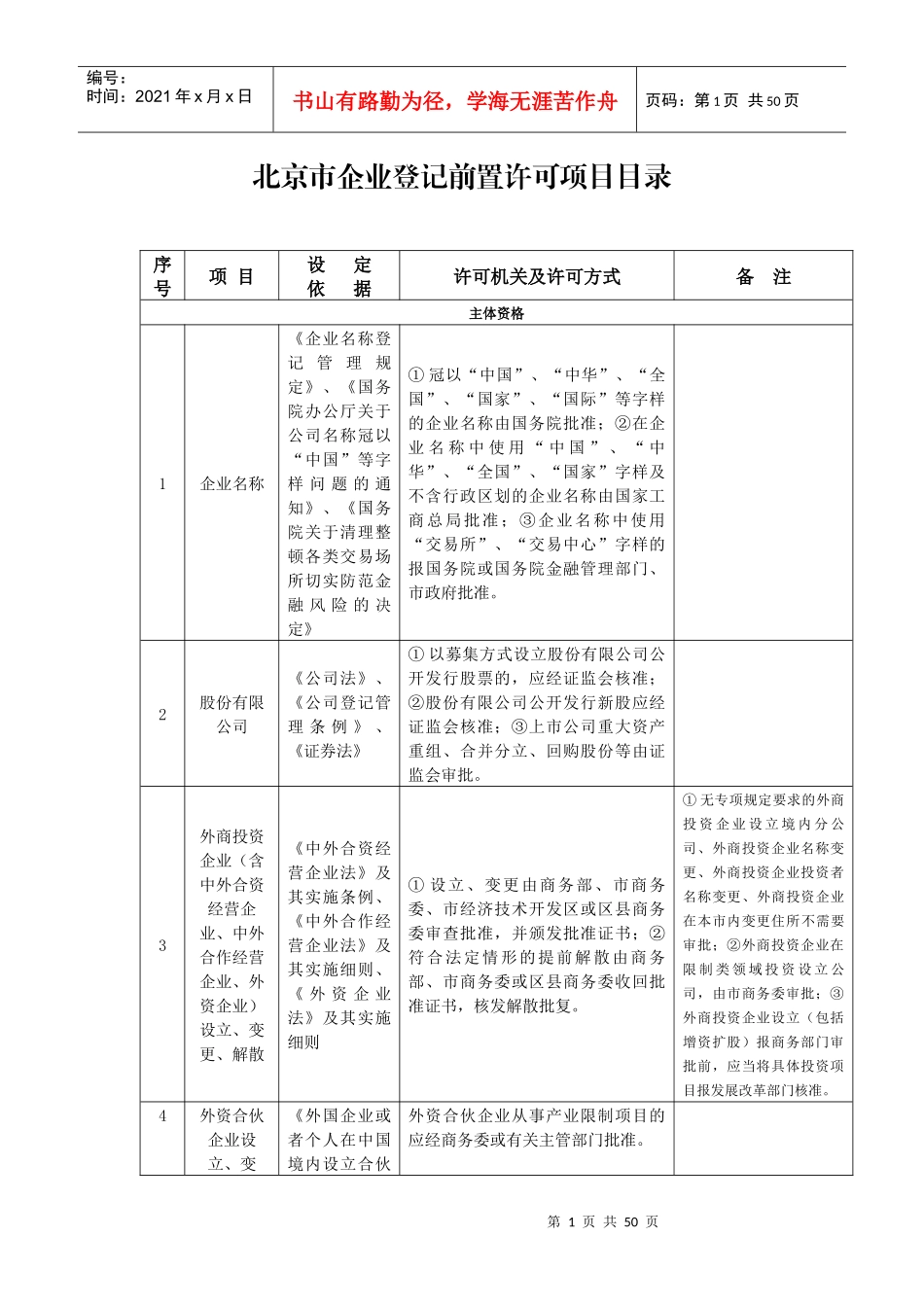 编号：
时间：2021 年 x 月 x 日

书山有路勤为径，学海无涯苦作舟

页码：第 1 页 共 50 页

北京市企业登记前置许可项目目录

| 序号 | 项 目 | 设 定 依 据 | 许可机关及许可方式 | 备 注 |
|---|---|---|---|---|
| 主体资格 | | | | |
| 1 | 企业名称 | 《企业名称登记管理规定》、《国务院办公厅关于公司名称冠以“中国”等字样问题的通知》、《国务院关于清理整顿各类交易场所切实防范金融风险的决定》 | ①冠以“中国”、“中华”、“全国”、“国家”、“国际”等字样的企业名称由国务院批准；②在企业名称中使用“中国”、“中华”、“全国”、“国家”字样及不含行政区划的企业名称由国家工商总局批准；③企业名称中使用“交易所”、“交易中心”字样的报国务院或国务院金融管理部门、市政府批准。 | |
| 2 | 股份有限公司 | 《公司法》、《公司登记管理条例》、《证券法》 | ①以募集方式设立股份有限公司公开发行股票的，应经证监会核准；②股份有限公司公开发行新股应经证监会核准；③上市公司重大资产重组、合并分立、回购股份等由证监会审批。 | |
| 3 | 外商投资企业（含中外合资经营企业、中外合作经营企业、外资企业）设立、变更、解散 | 《中外合资经营企业法》及其实施条例、《中外合作经营企业法》及其实施细则、《外资企业法》及其实施细则 | ①设立、变更由商务部、市商务委、市经济技术开发区或区县商务委审查批准，并颁发批准证书；②符合法定情形的提前解散由商务部、市商务委或区县商务委收回批准证书，核发解散批复。 | ①无专项规定要求的外商投资企业设立境内分公司、外商投资企业名称变更、外商投资企业投资者名称变更、外商投资企业在本市内变更住所不需要审批；②外商投资企业在限制类领域投资设立公司，由市商务委审批；③外商投资企业设立（包括增资扩股）报商务部门审批前，应当将具体投资项目报发展改革部门核准。 |
| 4 | 外资合伙企业设立、变 | 《外国企业或者个人在中国境内设立合伙 | 外资合伙企业从事产业限制项目的应经商务委或有关主管部门批准。 | |

第 1 页 共 50 页